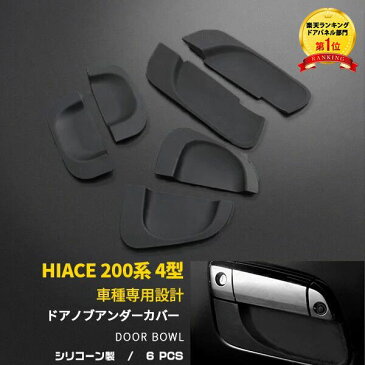 楽天ランキング
ドアパネル部門
第1位
RANKING

HIACE 200系 4型
車種専用設計
ドアノブアンダーカバー
DOOR BOWL
シリコーン製 / 6 PCS